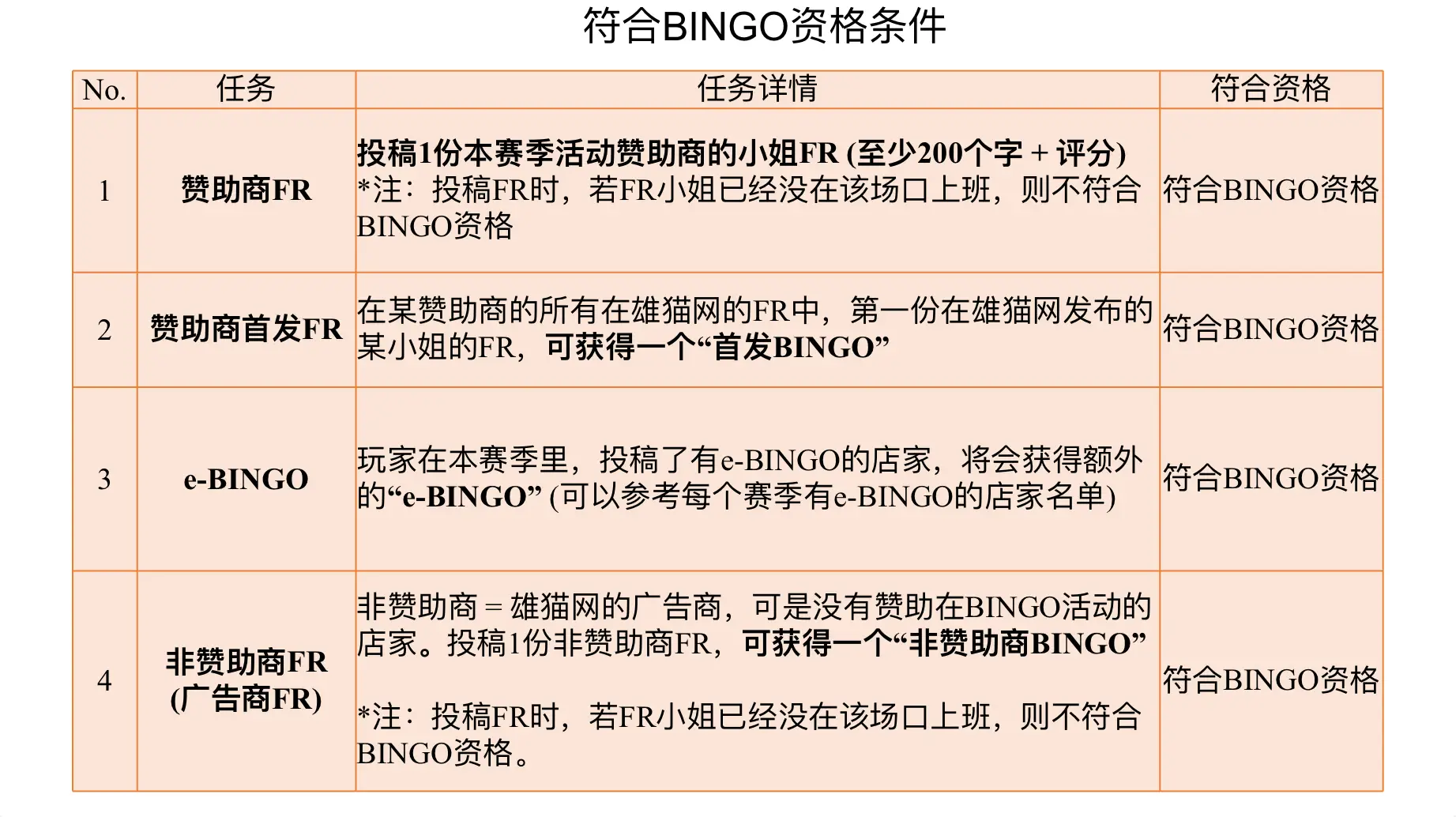 符合BINGO资格条件

| No. | 任务 | 任务详情 | 符合资格 |
|---|---|---|---|
| 1 | 赞助商FR | 投稿1份本赛季活动赞助商的小姐FR (至少200个字 + 评分) *注：投稿FR时，若FR小姐已经没在该场口上班，则不符合BINGO资格 | 符合BINGO资格 |
| 2 | 赞助商首发FR | 在某赞助商的所有在雄猫网的FR中，第一份在雄猫网发布的某小姐的FR，可获得一个“首发BINGO” | 符合BINGO资格 |
| 3 | e-BINGO | 玩家在本赛季里，投稿了有e-BINGO的店家，将会获得额外的“e-BINGO” (可以参考每个赛季有e-BINGO的店家名单) | 符合BINGO资格 |
| 4 | 非赞助商FR (广告商FR) | 非赞助商 = 雄猫网的广告商，可是没有赞助在BINGO活动的店家。投稿1份非赞助商FR，可获得一个“非赞助商BINGO” *注：投稿FR时，若FR小姐已经没在该场口上班，则不符合BINGO资格。 | 符合BINGO资格 |